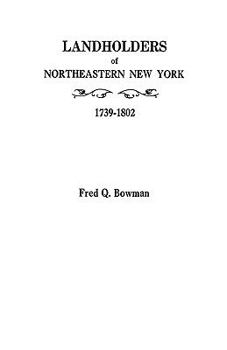 LANDHOLDERS
of
NORTHEASTERN NEW YORK

1739-1802

Fred Q. Bowman